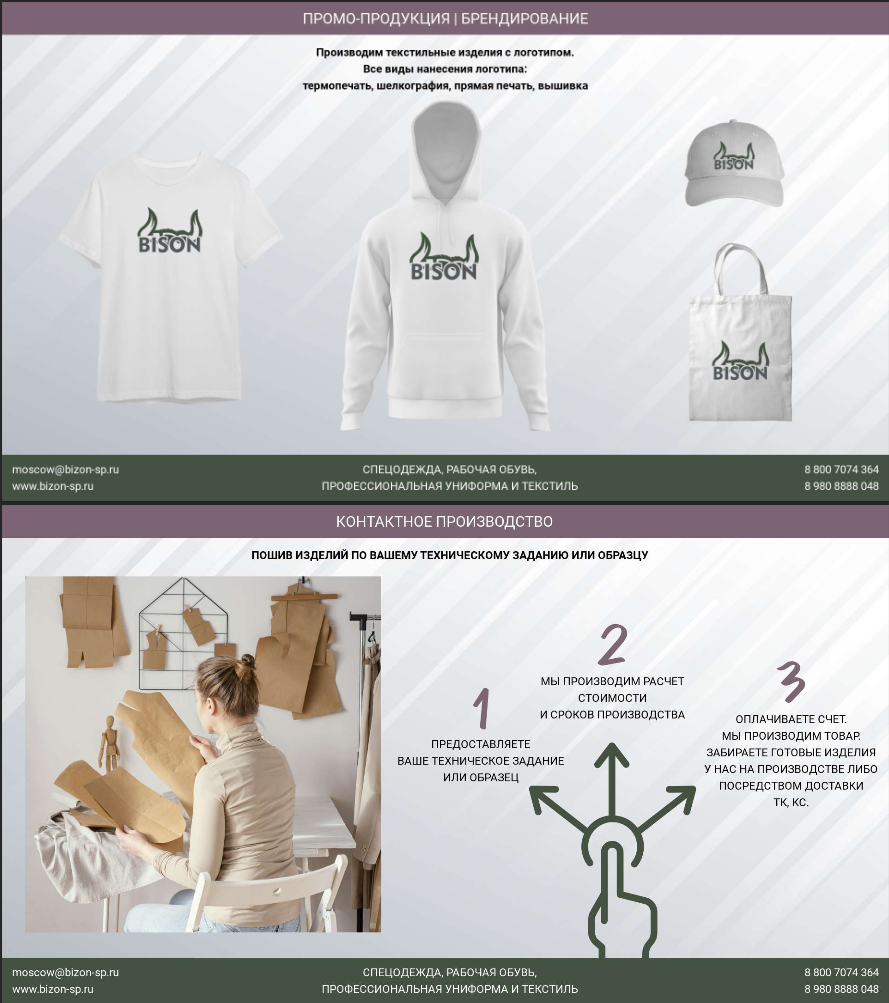 ПРОМО-ПРОДУКЦИЯ | БРЕНДИРОВАНИЕ

Производим текстильные изделия с логотипом.
Все виды нанесения логотипа:
термопечать, шелкография, прямая печать, вышивка

BISON

BISON

BISON

BISON

moscow@bizon-sp.ru
www.bizon-sp.ru

СПЕЦОДЕЖДА, РАБОЧАЯ ОБУВЬ,
ПРОФЕССИОНАЛЬНАЯ УНИФОРМА И ТЕКСТИЛЬ

8 800 7074 364
8 980 8888 048

КОНТАКТНОЕ ПРОИЗВОДСТВО

ПОШИВ ИЗДЕЛИЙ ПО ВАШЕМУ ТЕХНИЧЕСКОМУ ЗАДАНИЮ ИЛИ ОБРАЗЦУ

1
ПРЕДОСТАВЛЯЕТЕ
ВАШЕ ТЕХНИЧЕСКОЕ ЗАДАНИЕ
ИЛИ ОБРАЗЕЦ

2
МЫ ПРОИЗВОДИМ РАСЧЕТ
СТОИМОСТИ
И СРОКОВ ПРОИЗВОДСТВА

3
ОПЛАЧИВАЕТЕ СЧЕТ.
МЫ ПРОИЗВОДИМ ТОВАР.
ЗАБИРАЕТЕ ГОТОВЫЕ ИЗДЕЛИЯ
У НАС НА ПРОИЗВОДСТВЕ ЛИБО
ПОСРЕДСТВОМ ДОСТАВКИ
ТК, КС.

moscow@bizon-sp.ru
www.bizon-sp.ru

СПЕЦОДЕЖДА, РАБОЧАЯ ОБУВЬ,
ПРОФЕССИОНАЛЬНАЯ УНИФОРМА И ТЕКСТИЛЬ

8 800 7074 364
8 980 8888 048